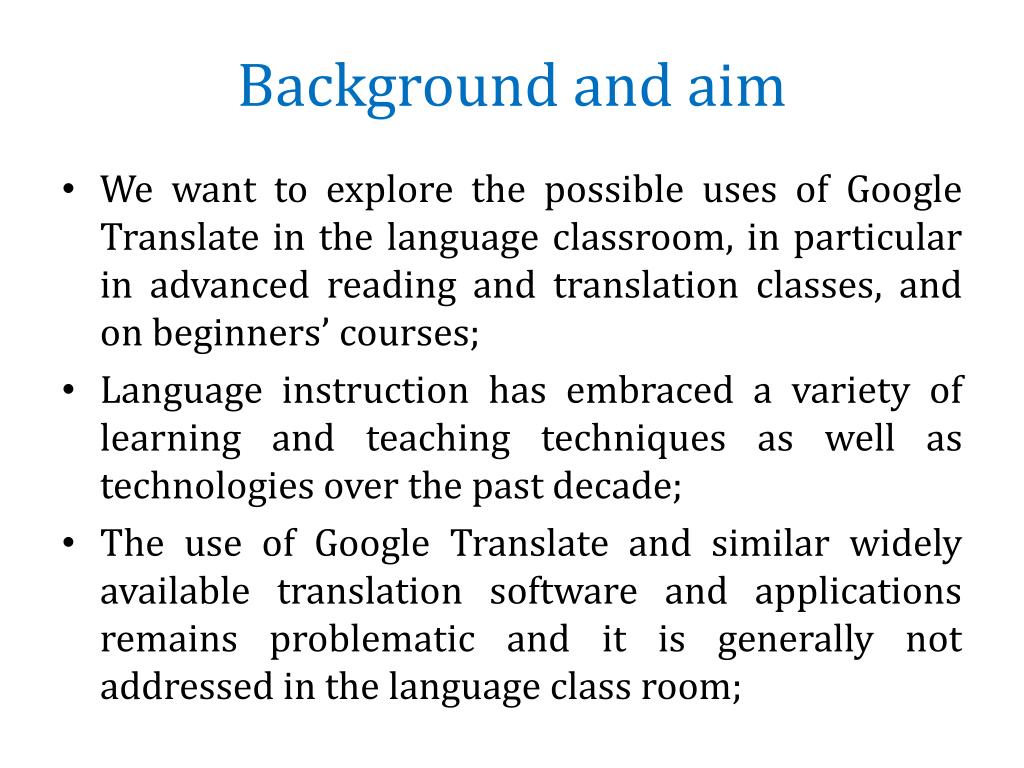 Background and aim

• We want to explore the possible uses of Google Translate in the language classroom, in particular in advanced reading and translation classes, and on beginners’ courses;

• Language instruction has embraced a variety of learning and teaching techniques as well as technologies over the past decade;

• The use of Google Translate and similar widely available translation software and applications remains problematic and it is generally not addressed in the language class room;